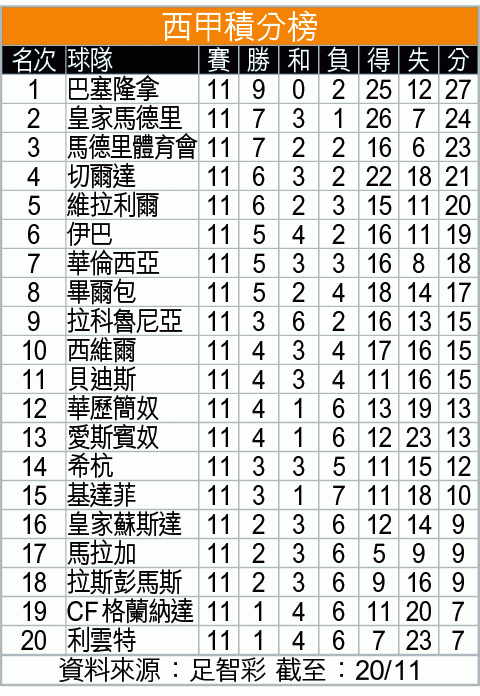 西甲積分榜

| 名次 | 球隊 | 賽 | 勝 | 和 | 負 | 得 | 失 | 分 |
|---|---|---|---|---|---|---|---|---|
| 1 | 巴塞隆拿 | 11 | 9 | 0 | 2 | 25 | 12 | 27 |
| 2 | 皇家馬德里 | 11 | 7 | 3 | 1 | 26 | 7 | 24 |
| 3 | 馬德里體育會 | 11 | 7 | 2 | 2 | 16 | 6 | 23 |
| 4 | 切爾達 | 11 | 6 | 3 | 2 | 22 | 18 | 21 |
| 5 | 維拉利爾 | 11 | 6 | 2 | 3 | 15 | 11 | 20 |
| 6 | 伊巴 | 11 | 5 | 4 | 2 | 16 | 11 | 19 |
| 7 | 華倫西亞 | 11 | 5 | 3 | 3 | 16 | 8 | 18 |
| 8 | 畢爾包 | 11 | 5 | 2 | 4 | 18 | 14 | 17 |
| 9 | 拉科魯尼亞 | 11 | 3 | 6 | 2 | 16 | 13 | 15 |
| 10 | 西維爾 | 11 | 4 | 3 | 4 | 17 | 16 | 15 |
| 11 | 貝迪斯 | 11 | 4 | 3 | 4 | 11 | 16 | 15 |
| 12 | 華歷簡奴 | 11 | 4 | 1 | 6 | 13 | 19 | 13 |
| 13 | 愛斯賓奴 | 11 | 4 | 1 | 6 | 12 | 23 | 13 |
| 14 | 希杭 | 11 | 3 | 3 | 5 | 11 | 15 | 12 |
| 15 | 基達菲 | 11 | 3 | 1 | 7 | 11 | 18 | 10 |
| 16 | 皇家蘇斯達 | 11 | 2 | 3 | 6 | 12 | 14 | 9 |
| 17 | 馬拉加 | 11 | 2 | 3 | 6 | 5 | 9 | 9 |
| 18 | 拉斯彭馬斯 | 11 | 2 | 3 | 6 | 9 | 16 | 9 |
| 19 | CF 格蘭納達 | 11 | 1 | 4 | 6 | 11 | 20 | 7 |
| 20 | 利雲特 | 11 | 1 | 4 | 6 | 7 | 23 | 7 |

資料來源：足智彩 截至：20/11